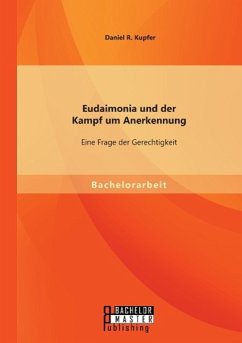 Daniel R. Kupfer

Eudaimonia und der Kampf um Anerkennung

Eine Frage der Gerechtigkeit

Bachelorarbeit

BACHELOR MASTER Publishing